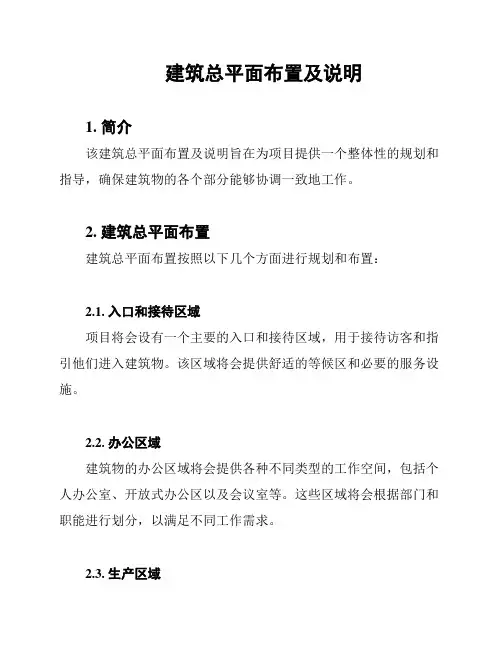 建筑总平面布置及说明

1. 简介

该建筑总平面布置及说明旨在为项目提供一个整体性的规划和指导，确保建筑物的各个部分能够协调一致地工作。

2. 建筑总平面布置

建筑总平面布置按照以下几个方面进行规划和布置：

2.1. 入口和接待区域

项目将会设有一个主要的入口和接待区域，用于接待访客和指引他们进入建筑物。该区域将会提供舒适的等候区和必要的服务设施。

2.2. 办公区域

建筑物的办公区域将会提供各种不同类型的工作空间，包括个人办公室、开放式办公区以及会议室等。这些区域将会根据部门和职能进行划分，以满足不同工作需求。

2.3. 生产区域